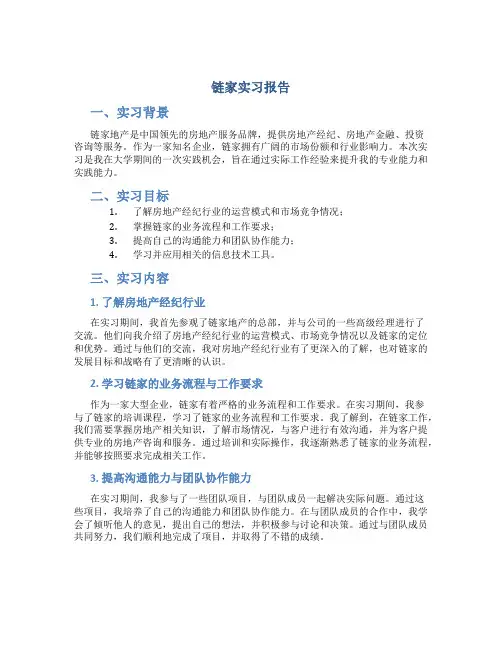 链家实习报告

一、实习背景

链家地产是中国领先的房地产服务品牌，提供房地产经纪、房地产金融、投资咨询等服务。作为一家知名企业，链家拥有广阔的市场份额和行业影响力。本次实习是我在大学期间的一次实践机会，旨在通过实际工作经验来提升我的专业能力和实践能力。

二、实习目标

1. 了解房地产经纪行业的运营模式和市场竞争情况；
2. 掌握链家的业务流程和工作要求；
3. 提高自己的沟通能力和团队协作能力；
4. 学习并应用相关的信息技术工具。

三、实习内容

1. 了解房地产经纪行业

在实习期间，我首先参观了链家地产的总部，并与公司的一些高级经理进行了交流。他们向我介绍了房地产经纪行业的运营模式、市场竞争情况以及链家的定位和优势。通过与他们的交流，我对房地产经纪行业有了更深入的了解，也对链家的发展目标和战略有了更清晰的认识。

2. 学习链家的业务流程与工作要求

作为一家大型企业，链家有着严格的业务流程和工作要求。在实习期间，我参与了链家的培训课程，学习了链家的业务流程和工作要求。我了解到，在链家工作，我们需要掌握房地产相关知识，了解市场情况，与客户进行有效沟通，并为客户提供专业的房地产咨询和服务。通过培训和实际操作，我逐渐熟悉了链家的业务流程，并能够按照要求完成相关工作。

3. 提高沟通能力与团队协作能力

在实习期间，我参与了一些团队项目，与团队成员一起解决实际问题。通过这些项目，我培养了自己的沟通能力和团队协作能力。在与团队成员的合作中，我学会了倾听他人的意见，提出自己的想法，并积极参与讨论和决策。通过与团队成员共同努力，我们顺利地完成了项目，并取得了不错的成绩。